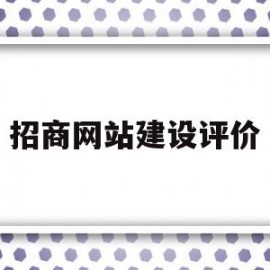 招商网站建设评价